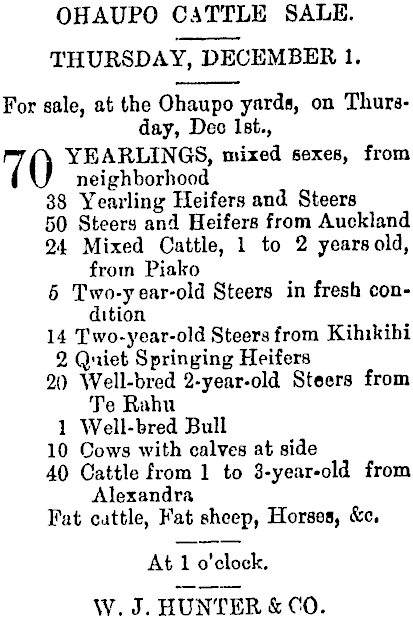 OHAUPO CATTLE SALE.

THURSDAY, DECEMBER 1.

For sale, at the Ohaupo yards, on Thursday, Dec 1st.,

70 YEARLINGS, mixed sexes, from neighborhood
38 Yearling Heifers and Steers
50 Steers and Heifers from Auckland
24 Mixed Cattle, 1 to 2 years old, from Piako
5 Two-year-old Steers in fresh condition
14 Two-year-old Steers from Kihikihi
2 Quiet Springing Heifers
20 Well-bred 2-year-old Steers from Te Rahu
1 Well-bred Bull
10 Cows with calves at side
40 Cattle from 1 to 3-year-old from Alexandra
Fat cattle, Fat sheep, Horses, &c.

At 1 o'clock.

W. J. HUNTER & CO.